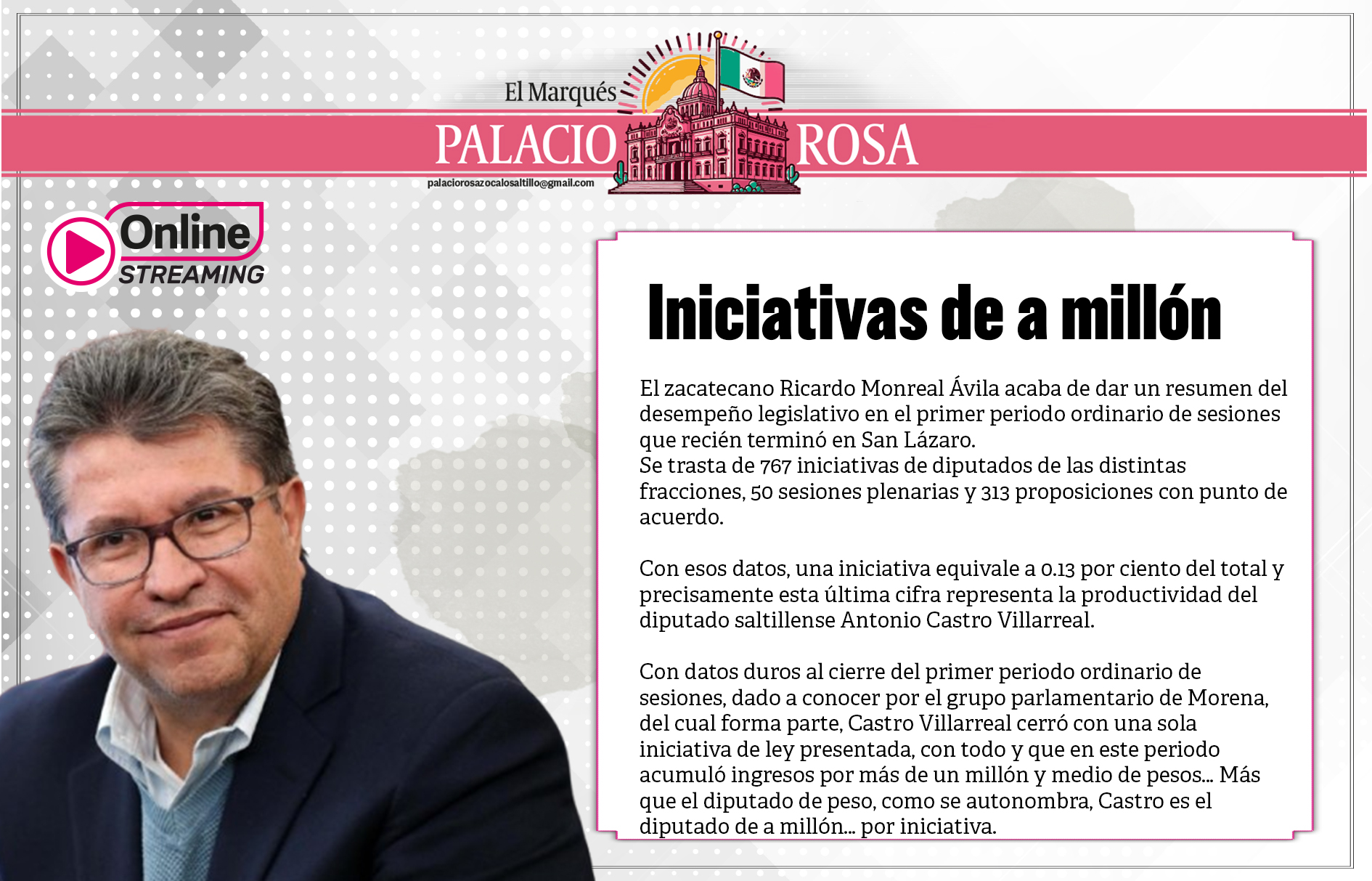 El Marqués
PALACIO ROSA
palaciorosazocalosaltillo@gmail.com

Online
STREAMING

Iniciativas de a millón

El zacatecano Ricardo Monreal Ávila acaba de dar un resumen del desempeño legislativo en el primer periodo ordinario de sesiones que recién terminó en San Lázaro.
Se trasta de 767 iniciativas de diputados de las distintas fracciones, 50 sesiones plenarias y 313 proposiciones con punto de acuerdo.

Con esos datos, una iniciativa equivale a 0.13 por ciento del total y precisamente esta última cifra representa la productividad del diputado saltillense Antonio Castro Villarreal.

Con datos duros al cierre del primer periodo ordinario de sesiones, dado a conocer por el grupo parlamentario de Morena, del cual forma parte, Castro Villarreal cerró con una sola iniciativa de ley presentada, con todo y que en este periodo acumuló ingresos por más de un millón y medio de pesos... Más que el diputado de peso, como se autonombra, Castro es el diputado de a millón... por iniciativa.